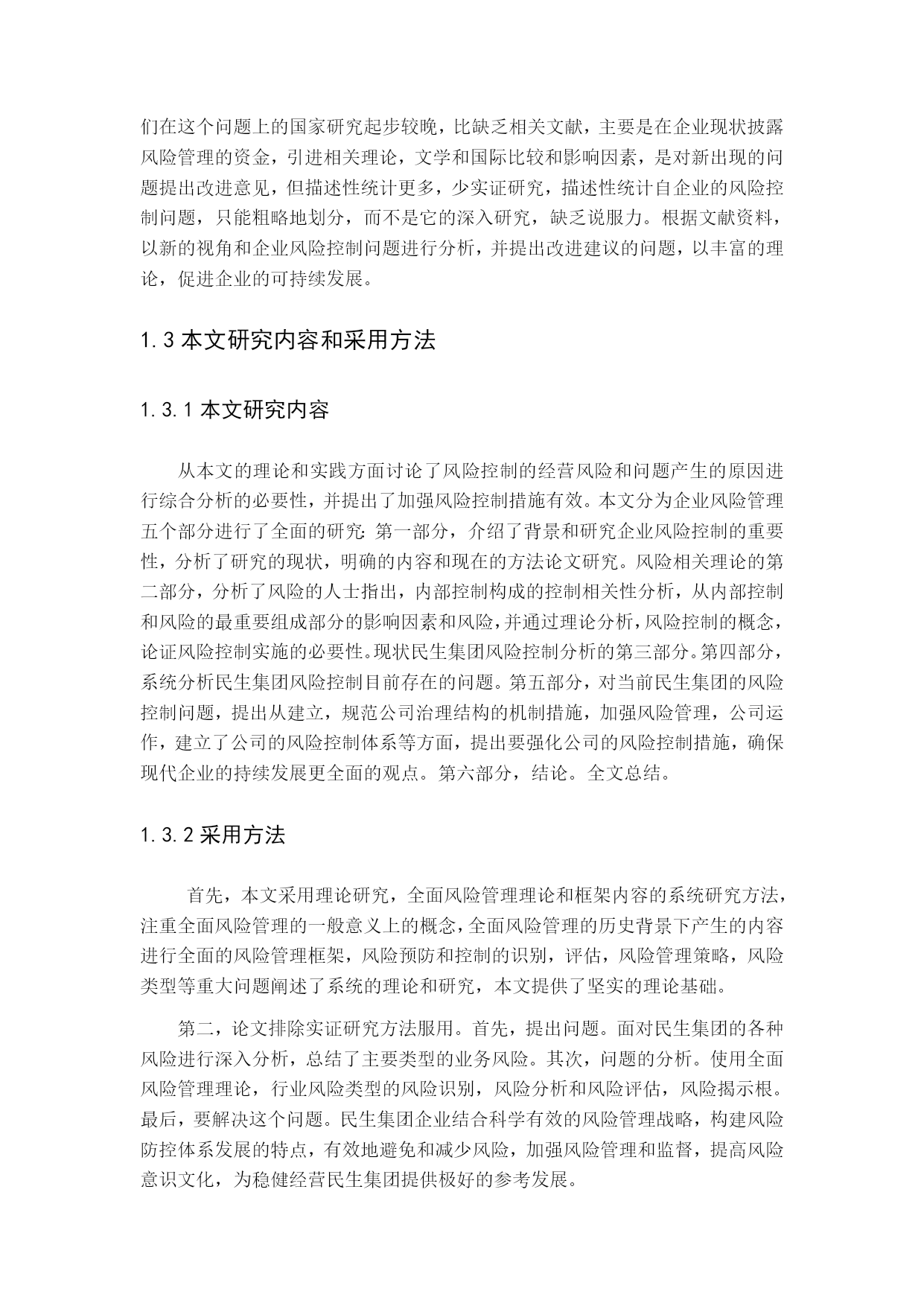 们在这个问题上的国家研究起步较晚，比缺乏相关文献，主要是在企业现状披露风险管理的资金，引进相关理论，文学和国际比较和影响因素，是对新出现的问题提出改进意见，但描述性统计更多，少实证研究，描述性统计自企业的风险控制问题，只能粗略地划分，而不是它的深入研究，缺乏说服力。根据文献资料，以新的视角和企业风险控制问题进行分析，并提出改进建议的问题，以丰富的理论，促进企业的可持续发展。

1.3 本文研究内容和采用方法

1.3.1 本文研究内容

从本文的理论和实践方面讨论了风险控制的经营风险和问题产生的原因进行综合分析的必要性，并提出了加强风险控制措施有效。本文分为企业风险管理五个部分进行了全面的研究:第一部分，介绍了背景和研究企业风险控制的重要性，分析了研究的现状，明确的内容和现在的方法论文研究。风险相关理论的第二部分，分析了风险的人士指出，内部控制构成的控制相关性分析，从内部控制和风险的最重要组成部分的影响因素和风险，并通过理论分析，风险控制的概念，论证风险控制实施的必要性。现状民生集团风险控制分析的第三部分。第四部分，系统分析民生集团风险控制目前存在的问题。第五部分，对当前民生集团的风险控制问题，提出从建立，规范公司治理结构的机制措施，加强风险管理，公司运作，建立了公司的风险控制体系等方面，提出要强化公司的风险控制措施，确保现代企业的持续发展更全面的观点。第六部分，结论。全文总结。

1.3.2 采用方法

首先，本文采用理论研究，全面风险管理理论和框架内容的系统研究方法，注重全面风险管理的一般意义上的概念，全面风险管理的历史背景下产生的内容进行全面的风险管理框架，风险预防和控制的识别，评估，风险管理策略，风险类型等重大问题阐述了系统的理论和研究，本文提供了坚实的理论基础。

第二，论文排除实证研究方法服用。首先，提出问题。面对民生集团的各种风险进行深入分析，总结了主要类型的业务风险。其次，问题的分析。使用全面风险管理理论，行业风险类型的风险识别，风险分析和风险评估，风险揭示根。最后，要解决这个问题。民生集团企业结合科学有效的风险管理战略，构建风险防控体系发展的特点，有效地避免和减少风险，加强风险管理和监督，提高风险意识文化，为稳健经营民生集团提供极好的参考发展。